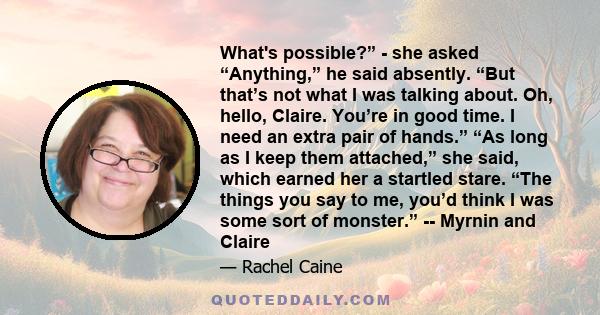 What's possible?” - she asked “Anything,” he said absently. “But that’s not what I was talking about. Oh, hello, Claire. You’re in good time. I need an extra pair of hands.” “As long as I keep them attached,” she said, which earned her a startled stare. “The things you say to me, you’d think I was some sort of monster.” -- Myrnin and Claire

— Rachel Caine

QUOTEDDAILY.COM